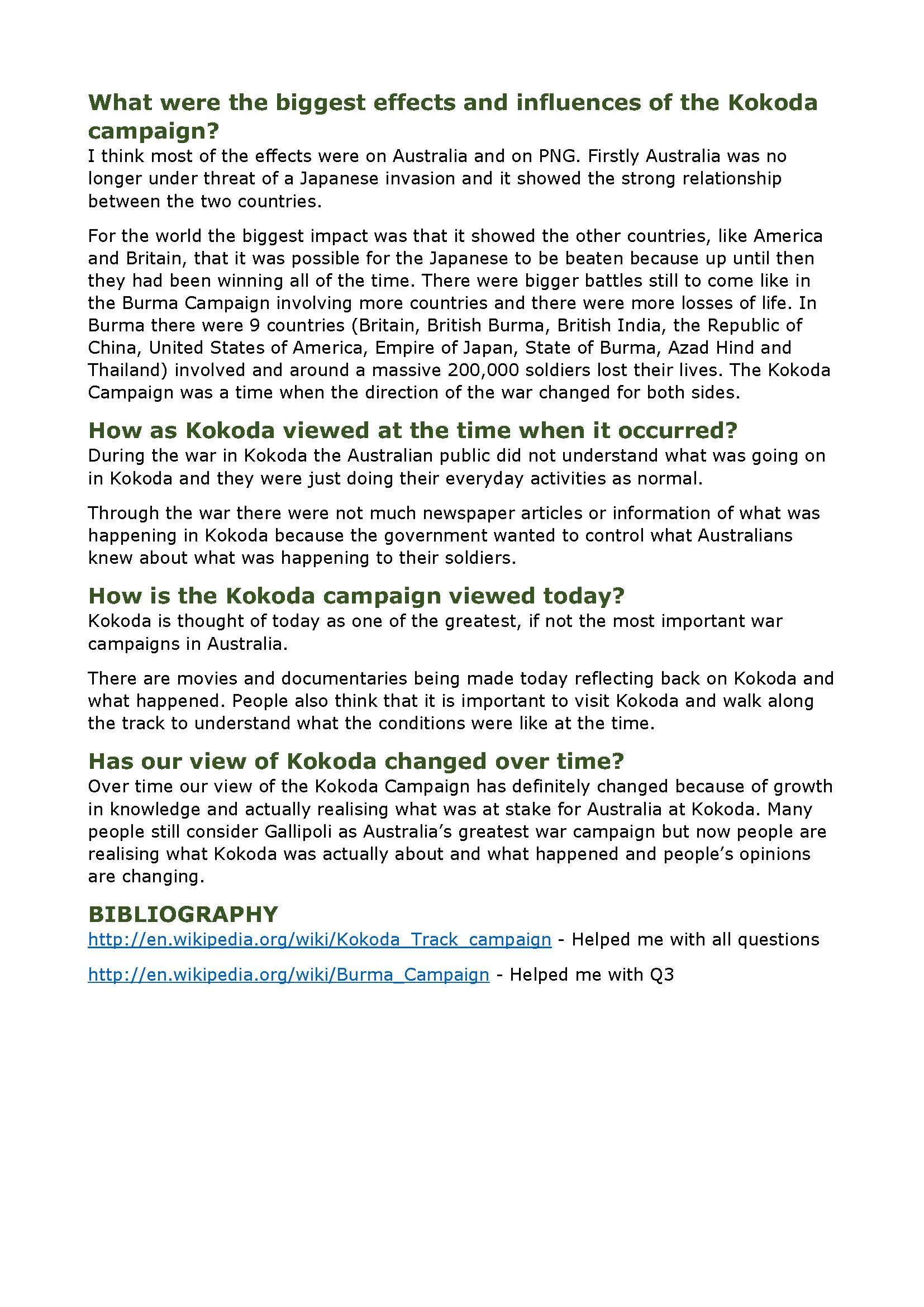 What were the biggest effects and influences of the Kokoda campaign?

I think most of the effects were on Australia and on PNG. Firstly Australia was no longer under threat of a Japanese invasion and it showed the strong relationship between the two countries.

For the world the biggest impact was that it showed the other countries, like America and Britain, that it was possible for the Japanese to be beaten because up until then they had been winning all of the time. There were bigger battles still to come like in the Burma Campaign involving more countries and there were more losses of life. In Burma there were 9 countries (Britain, British Burma, British India, the Republic of China, United States of America, Empire of Japan, State of Burma, Azad Hind and Thailand) involved and around a massive 200,000 soldiers lost their lives. The Kokoda Campaign was a time when the direction of the war changed for both sides.

How as Kokoda viewed at the time when it occurred?

During the war in Kokoda the Australian public did not understand what was going on in Kokoda and they were just doing their everyday activities as normal.

Through the war there were not much newspaper articles or information of what was happening in Kokoda because the government wanted to control what Australians knew about what was happening to their soldiers.

How is the Kokoda campaign viewed today?

Kokoda is thought of today as one of the greatest, if not the most important war campaigns in Australia.

There are movies and documentaries being made today reflecting back on Kokoda and what happened. People also think that it is important to visit Kokoda and walk along the track to understand what the conditions were like at the time.

Has our view of Kokoda changed over time?

Over time our view of the Kokoda Campaign has definitely changed because of growth in knowledge and actually realising what was at stake for Australia at Kokoda. Many people still consider Gallipoli as Australia's greatest war campaign but now people are realising what Kokoda was actually about and what happened and people's opinions are changing.

BIBLIOGRAPHY

http://en.wikipedia.org/wiki/Kokoda_Track_campaign - Helped me with all questions

http://en.wikipedia.org/wiki/Burma_Campaign - Helped me with Q3